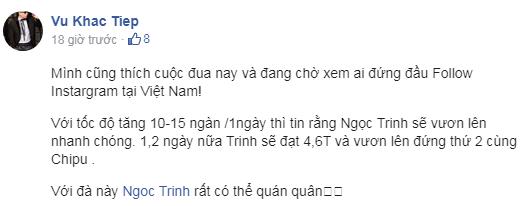 Vu Khac Tiep
18 giờ trước · 8

Mình cũng thích cuộc đua nay và đang chờ xem ai đứng đầu Follow Instargram tại Việt Nam!

Với tốc độ tăng 10-15 ngàn /1ngày thì tin rằng Ngọc Trinh sẽ vươn lên nhanh chóng. 1,2 ngày nữa Trinh sẽ đạt 4,6T và vươn lên đứng thứ 2 cùng Chipu .

Với đà này Ngọc Trinh rất có thể quán quân□□